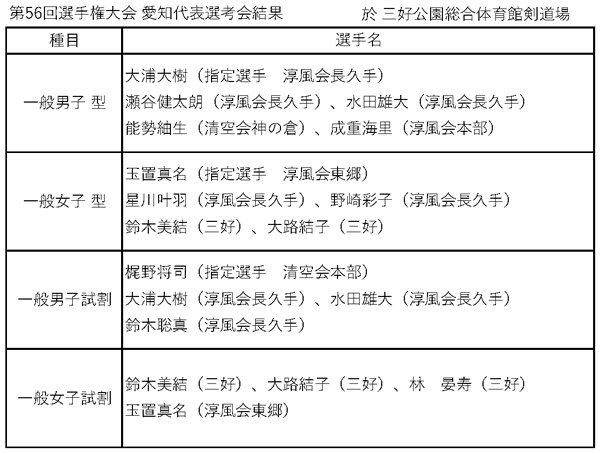 第56回選手権大会 愛知代表選考会結果　　　於 三好公園総合体育館剣道場

| 種目 | 選手名 |
|---|---|
| 一般男子 型 | 大浦大樹（指定選手　淳風会長久手）<br>瀬谷健太朗（淳風会長久手）、水田雄大（淳風会長久手）<br>能勢紬生（清空会神の倉）、成重海里（淳風会本部） |
| 一般女子 型 | 玉置真名（指定選手　淳風会東郷）<br>星川叶羽（淳風会長久手）、野崎彩子（淳風会長久手）<br>鈴木美結（三好）、大路結子（三好） |
| 一般男子試割 | 梶野将司（指定選手　清空会本部）<br>大浦大樹（淳風会長久手）、水田雄大（淳風会長久手）<br>鈴木聡真（淳風会長久手） |
| 一般女子試割 | 鈴木美結（三好）、大路結子（三好）、林　晏寿（三好）<br>玉置真名（淳風会東郷） |